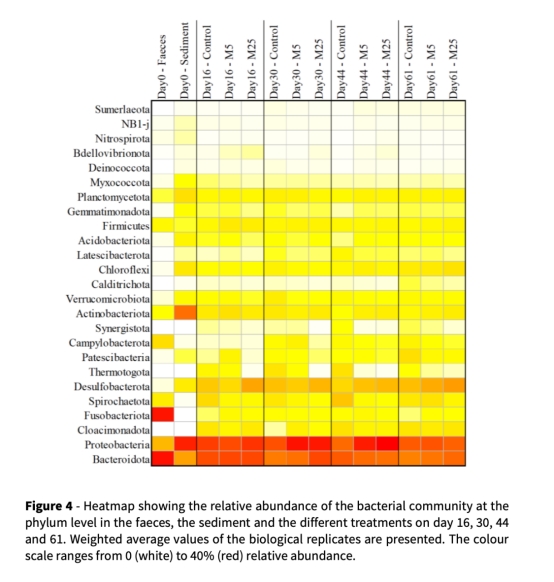 Day0 - Faeces
Day0 - Sediment
Day16 - Control
Day16 - M5
Day16 - M25
Day30 - Control
Day30 - M5
Day30 - M25
Day44 - Control
Day44 - M5
Day44 - M25
Day61 - Control
Day61 - M5
Day61 - M25

Sumerlaeota
NB1-j
Nitrospirota
Bdellovibrionota
Deinococcota
Myxococcota
Planctomycetota
Gemmatimonadota
Firmicutes
Acidobacteriota
Latescibacterota
Chloroflexi
Calditrichota
Verrucomicrobiota
Actinobacteriota
Synergistota
Campylobacterota
Patescibacteria
Thermotogota
Desulfobacterota
Spirochaetota
Fusobacteriota
Cloacimonadota
Proteobacteria
Bacteroidota

**Figure 4** - Heatmap showing the relative abundance of the bacterial community at the phylum level in the faeces, the sediment and the different treatments on day 16, 30, 44 and 61. Weighted average values of the biological replicates are presented. The colour scale ranges from 0 (white) to 40% (red) relative abundance.